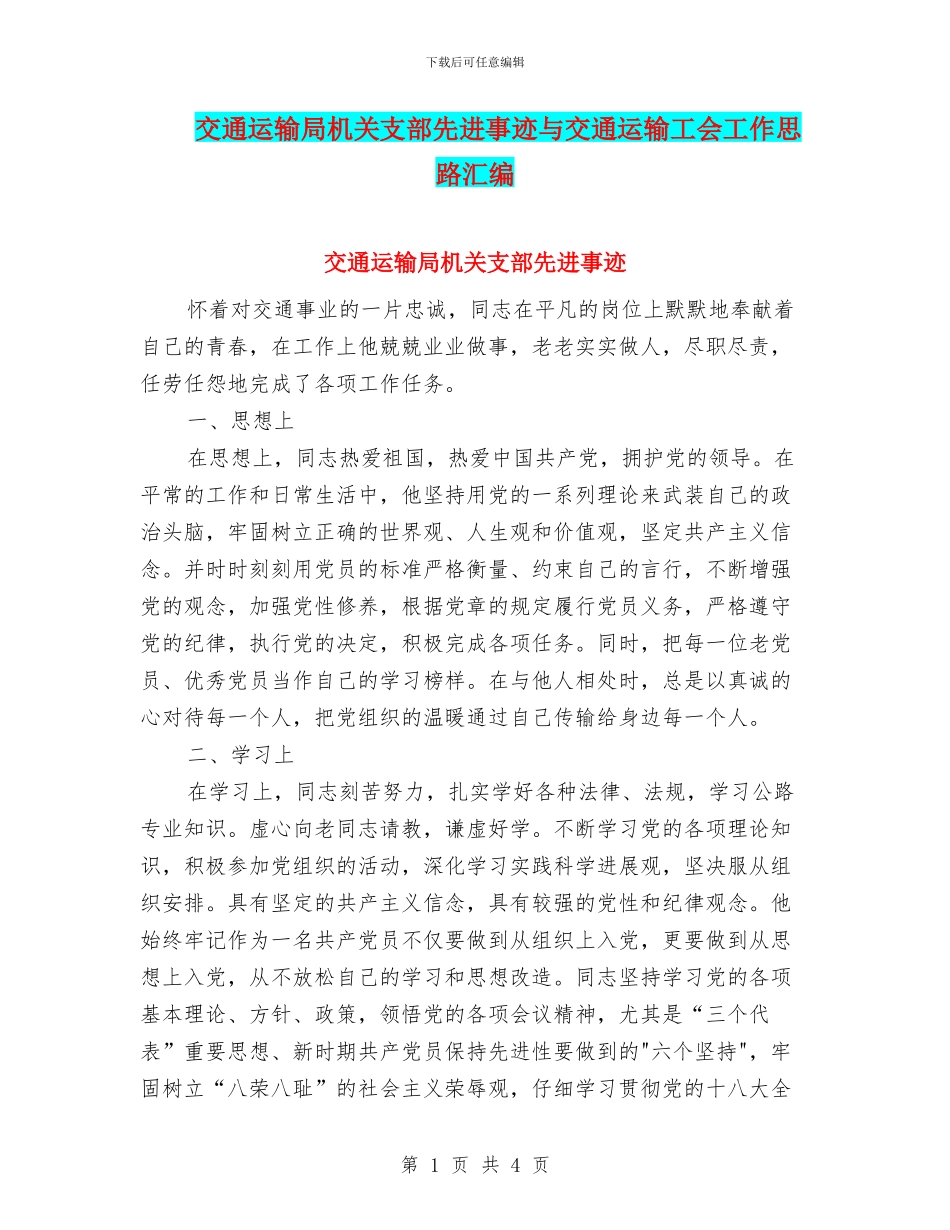 下载后可任意编辑

交通运输局机关支部先进事迹与交通运输工会工作思路汇编

交通运输局机关支部先进事迹

怀着对交通事业的一片忠诚，同志在平凡的岗位上默默地奉献着自己的青春，在工作上他兢兢业业做事，老老实实做人，尽职尽责，任劳任怨地完成了各项工作任务。

一、思想上

在思想上，同志热爱祖国，热爱中国共产党，拥护党的领导。在平常的工作和日常生活中，他坚持用党的一系列理论来武装自己的政治头脑，牢固树立正确的世界观、人生观和价值观，坚定共产主义信念。并时时刻刻用党员的标准严格衡量、约束自己的言行，不断增强党的观念，加强党性修养，根据党章的规定履行党员义务，严格遵守党的纪律，执行党的决定，积极完成各项任务。同时，把每一位老党员、优秀党员当作自己的学习榜样。在与他人相处时，总是以真诚的心对待每一个人，把党组织的温暖通过自己传输给身边每一个人。

二、学习上

在学习上，同志刻苦努力，扎实学好各种法律、法规，学习公路专业知识。虚心向老同志请教，谦虚好学。不断学习党的各项理论知识，积极参加党组织的活动，深化学习实践科学进展观，坚决服从组织安排。具有坚定的共产主义信念，具有较强的党性和纪律观念。他始终牢记作为一名共产党员不仅要做到从组织上入党，更要做到从思想上入党，从不放松自己的学习和思想改造。同志坚持学习党的各项基本理论、方针、政策，领悟党的各项会议精神，尤其是“三个代表”重要思想、新时期共产党员保持先进性要做到的"六个坚持"，牢固树立“八荣八耻”的社会主义荣辱观，仔细学习贯彻党的十八大全

第 1 页 共 4 页